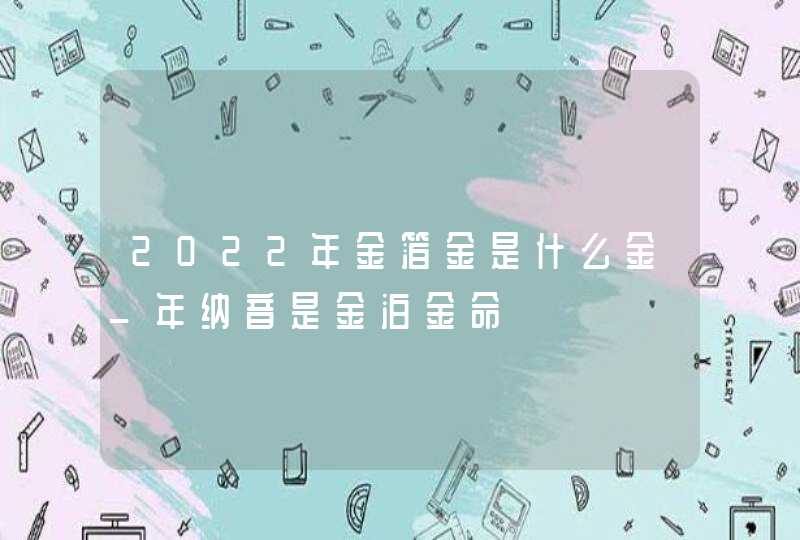 2022年金箔金是什么金_年纳音是金泊金命

STATIONERY